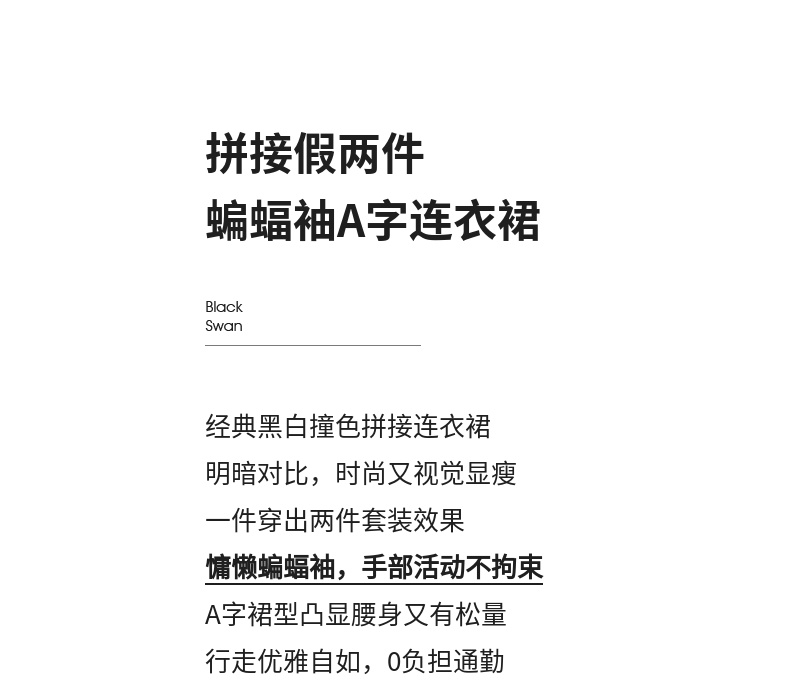 拼接假两件
蝙蝠袖A字连衣裙

Black
Swan

经典黑白撞色拼接连衣裙
明暗对比，时尚又视觉显瘦
一件穿出两件套装效果
慵懒蝙蝠袖，手部活动不拘束
A字裙型凸显腰身又有松量
行走优雅自如，0负担通勤